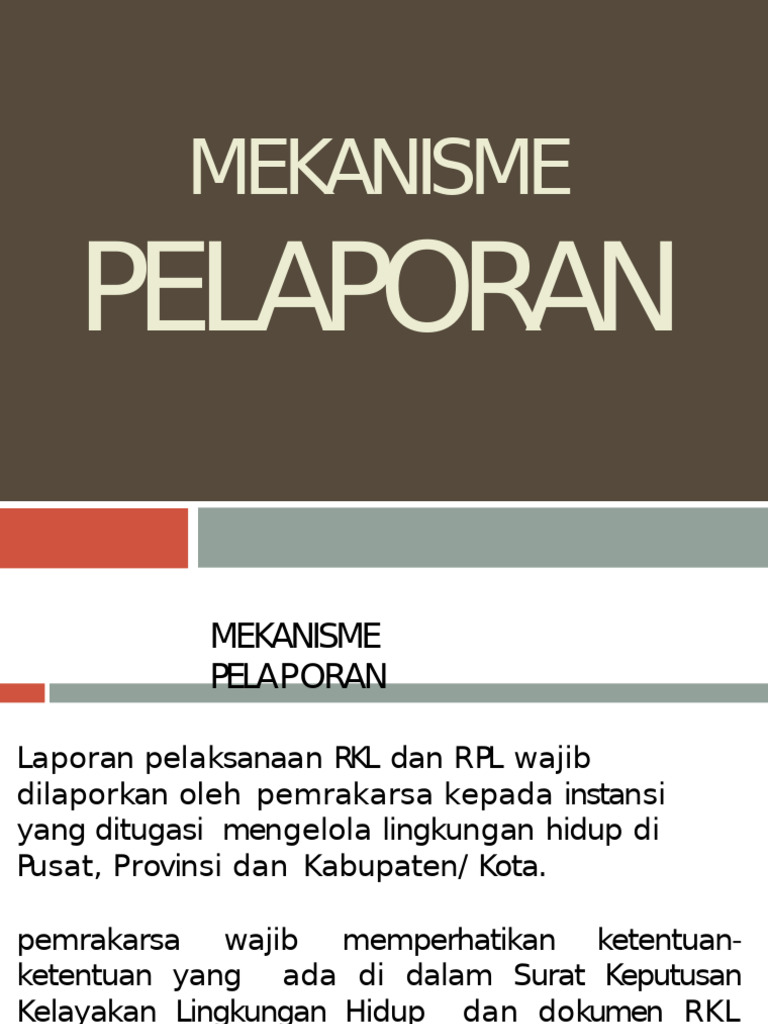 MEKANISME
PELAPORAN

MEKANISME PELAPORAN

Laporan pelaksanaan RKL dan RPL wajib dilaporkan oleh pemrakarsa kepada instansi yang ditugasi mengelola lingkungan hidup di Pusat, Provinsi dan Kabupaten/ Kota.

pemrakarsa wajib memperhatikan ketentuan-ketentuan yang ada di dalam Surat Keputusan Kelayakan Lingkungan Hidup dan dokumen RKL